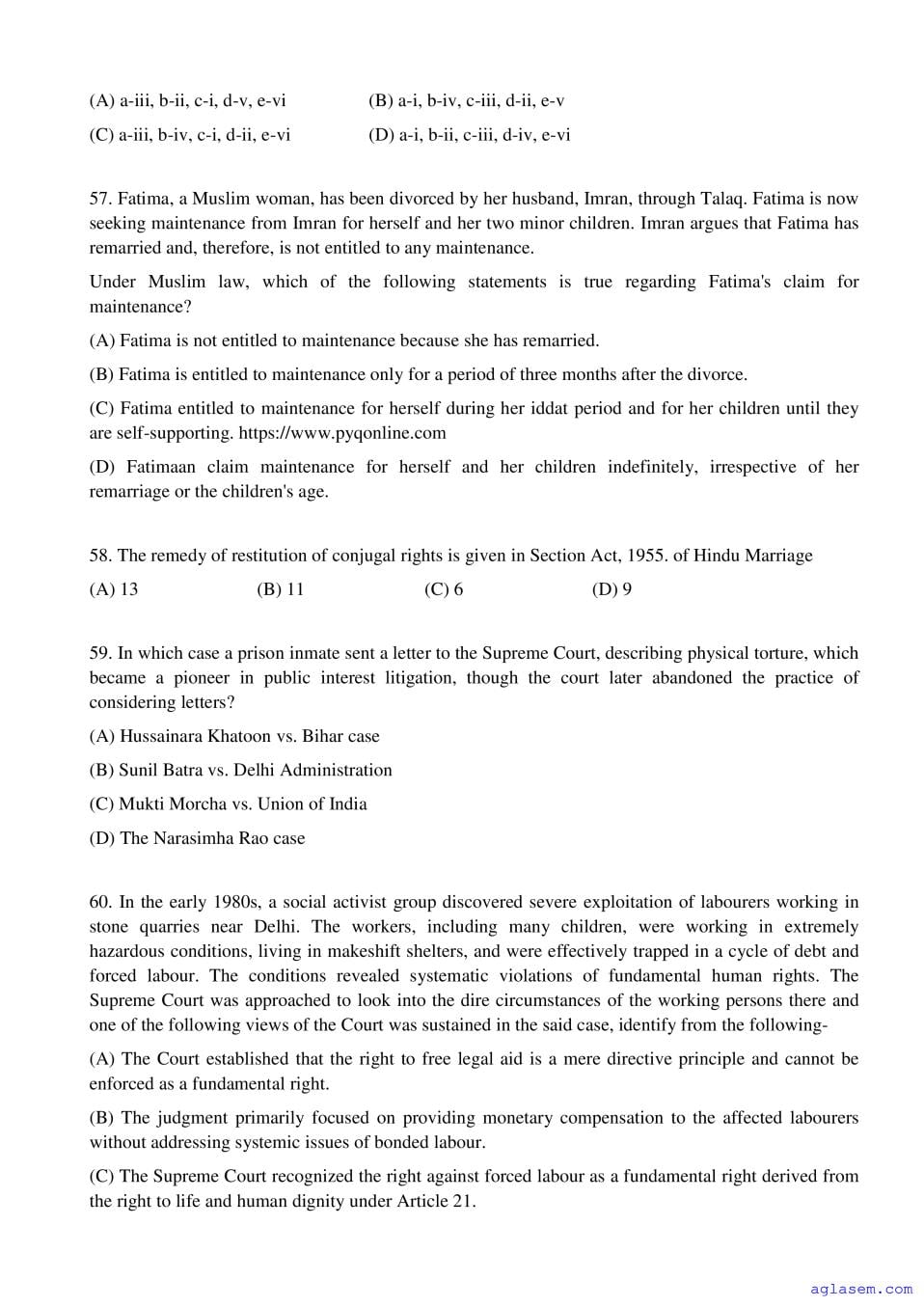 (A) a-iii, b-ii, c-i, d-v, e-vi
(B) a-i, b-iv, c-iii, d-ii, e-v
(C) a-iii, b-iv, c-i, d-ii, e-vi
(D) a-i, b-ii, c-iii, d-iv, e-vi

57. Fatima, a Muslim woman, has been divorced by her husband, Imran, through Talaq. Fatima is now seeking maintenance from Imran for herself and her two minor children. Imran argues that Fatima has remarried and, therefore, is not entitled to any maintenance.

Under Muslim law, which of the following statements is true regarding Fatima's claim for maintenance?

(A) Fatima is not entitled to maintenance because she has remarried.

(B) Fatima is entitled to maintenance only for a period of three months after the divorce.

(C) Fatima entitled to maintenance for herself during her iddat period and for her children until they are self-supporting. https://www.pyqonline.com

(D) Fatimaan claim maintenance for herself and her children indefinitely, irrespective of her remarriage or the children's age.

58. The remedy of restitution of conjugal rights is given in Section Act, 1955. of Hindu Marriage

(A) 13
(B) 11
(C) 6
(D) 9

59. In which case a prison inmate sent a letter to the Supreme Court, describing physical torture, which became a pioneer in public interest litigation, though the court later abandoned the practice of considering letters?

(A) Hussainara Khatoon vs. Bihar case

(B) Sunil Batra vs. Delhi Administration

(C) Mukti Morcha vs. Union of India

(D) The Narasimha Rao case

60. In the early 1980s, a social activist group discovered severe exploitation of labourers working in stone quarries near Delhi. The workers, including many children, were working in extremely hazardous conditions, living in makeshift shelters, and were effectively trapped in a cycle of debt and forced labour. The conditions revealed systematic violations of fundamental human rights. The Supreme Court was approached to look into the dire circumstances of the working persons there and one of the following views of the Court was sustained in the said case, identify from the following-

(A) The Court established that the right to free legal aid is a mere directive principle and cannot be enforced as a fundamental right.

(B) The judgment primarily focused on providing monetary compensation to the affected labourers without addressing systemic issues of bonded labour.

(C) The Supreme Court recognized the right against forced labour as a fundamental right derived from the right to life and human dignity under Article 21.

aglasem.com